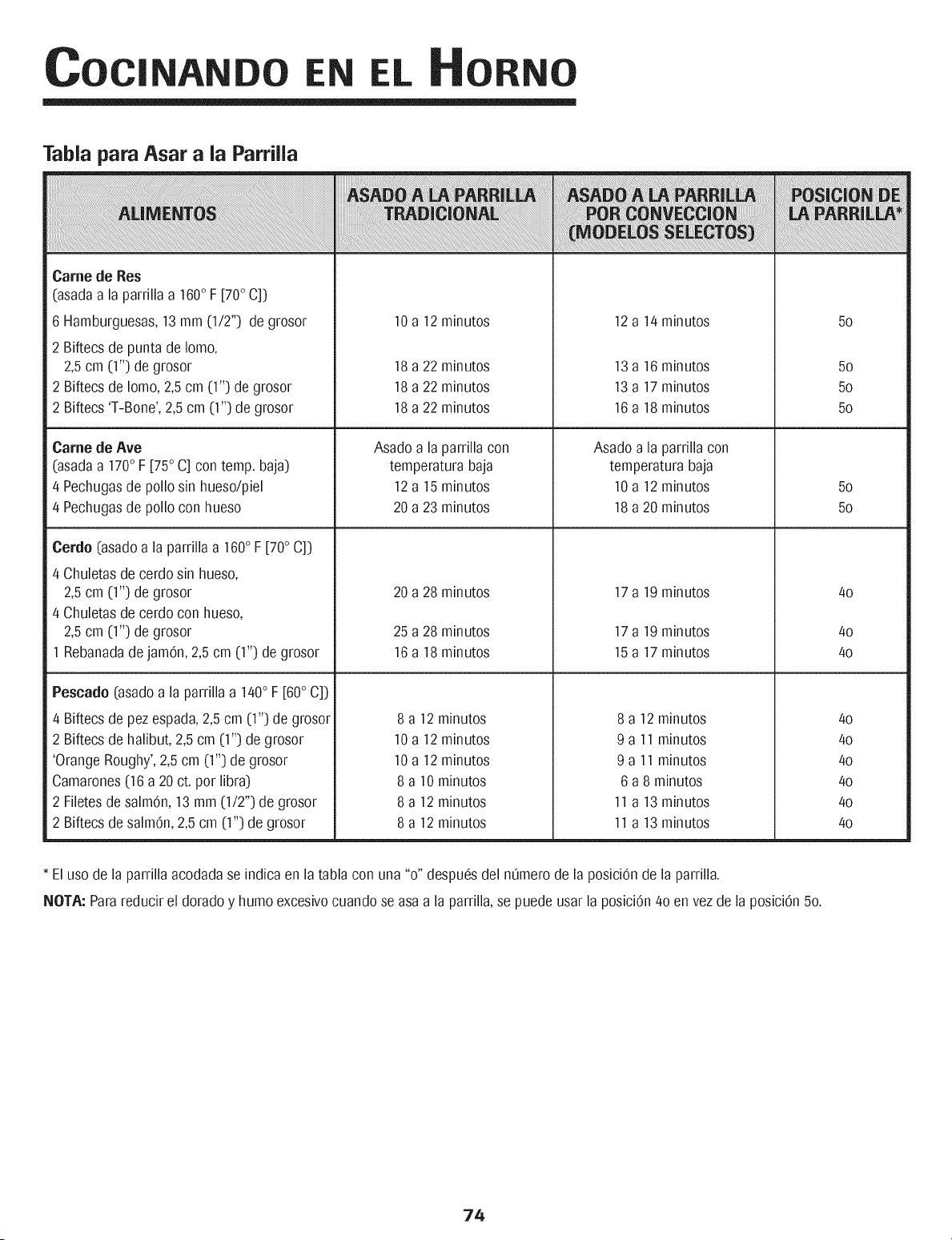 COCINANDO EN EL HORNO

Tabla para Asar a la Parrilla

| ALIMENTOS | ASADO A LA PARRILLA TRADICIONAL | ASADO A LA PARRILLA POR CONVECCION (MODELOS SELECTOS) | POSICION DE LA PARRILLA* |
|---|---|---|---|
| Carne de Res (asada a la parrilla a 160° F [70° C]) | | | |
| 6 Hamburguesas, 13 mm (1/2") de grosor | 10 a 12 minutos | 12 a 14 minutos | 5o |
| 2 Biftecs de punta de lomo, 2,5 cm (1") de grosor | 18 a 22 minutos | 13 a 16 minutos | 5o |
| 2 Biftecs de lomo, 2,5 cm (1") de grosor | 18 a 22 minutos | 13 a 17 minutos | 5o |
| 2 Biftecs 'T-Bone', 2,5 cm (1") de grosor | 18 a 22 minutos | 16 a 18 minutos | 5o |
| Carne de Ave (asada a 170° F [75° C] con temp. baja) | Asado a la parrilla con temperatura baja | Asado a la parrilla con temperatura baja | |
| 4 Pechugas de pollo sin hueso/piel | 12 a 15 minutos | 10 a 12 minutos | 5o |
| 4 Pechugas de pollo con hueso | 20 a 23 minutos | 18 a 20 minutos | 5o |
| Cerdo (asado a la parrilla a 160° F [70° C]) | | | |
| 4 Chuletas de cerdo sin hueso, 2,5 cm (1") de grosor | 20 a 28 minutos | 17 a 19 minutos | 4o |
| 4 Chuletas de cerdo con hueso, 2,5 cm (1") de grosor | 25 a 28 minutos | 17 a 19 minutos | 4o |
| 1 Rebanada de jamón, 2,5 cm (1") de grosor | 16 a 18 minutos | 15 a 17 minutos | 4o |
| Pescado (asado a la parrilla a 140° F [60° C]) | | | |
| 4 Biftecs de pez espada, 2,5 cm (1") de grosor | 8 a 12 minutos | 8 a 12 minutos | 4o |
| 2 Biftecs de halibut, 2,5 cm (1") de grosor | 10 a 12 minutos | 9 a 11 minutos | 4o |
| 'Orange Roughy', 2,5 cm (1") de grosor | 10 a 12 minutos | 9 a 11 minutos | 4o |
| Camarones (16 a 20 ct. por libra) | 8 a 10 minutos | 6 a 8 minutos | 4o |
| 2 Filetes de salmón, 13 mm (1/2") de grosor | 8 a 12 minutos | 11 a 13 minutos | 4o |
| 2 Biftecs de salmón, 2,5 cm (1") de grosor | 8 a 12 minutos | 11 a 13 minutos | 4o |

* El uso de la parrilla acodada se indica en la tabla con una "o" después del número de la posición de la parrilla.

NOTA: Para reducir el dorado y humo excesivo cuando se asa a la parrilla, se puede usar la posición 4o en vez de la posición 5o.

74